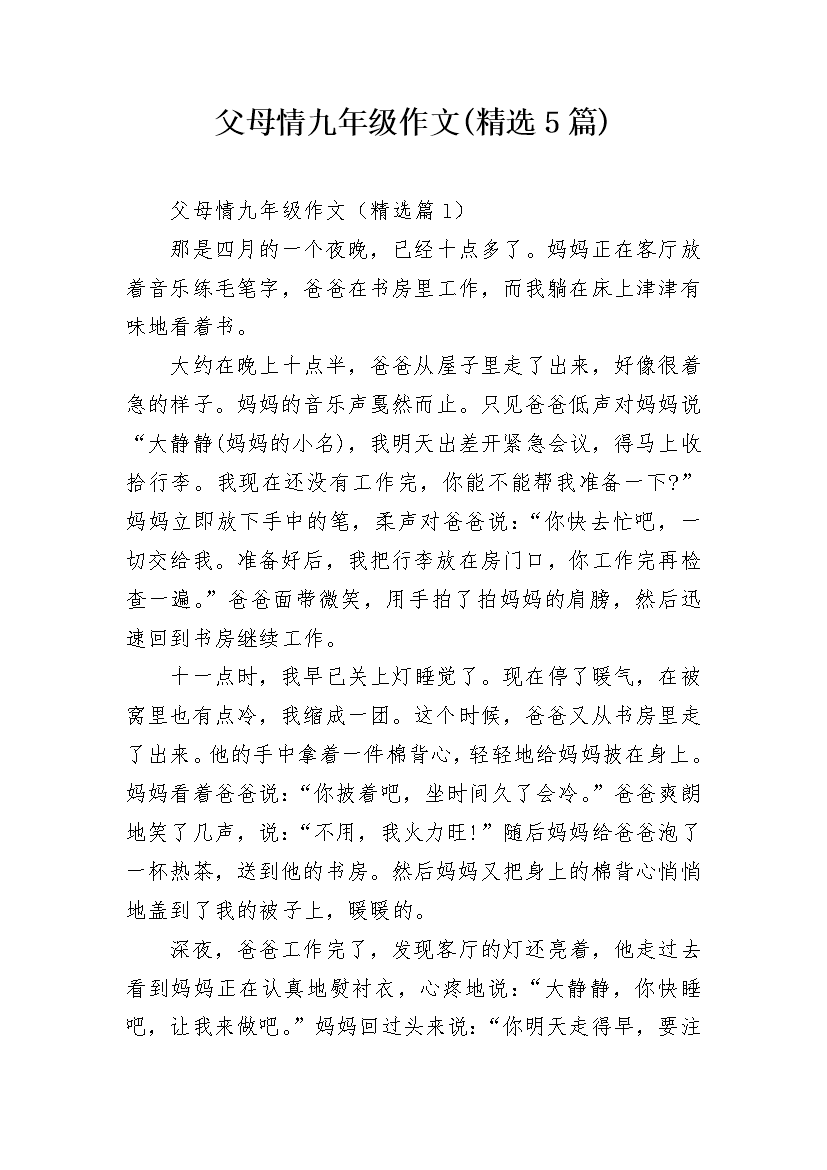 父母情九年级作文(精选5篇)

父母情九年级作文（精选篇1）

那是四月的一个夜晚，已经十点多了。妈妈正在客厅放着音乐练毛笔字，爸爸在书房里工作，而我躺在床上津津有味地看着书。

大约在晚上十点半，爸爸从屋子里走了出来，好像很着急的样子。妈妈的音乐声戛然而止。只见爸爸低声对妈妈说“大静静(妈妈的小名)，我明天出差开紧急会议，得马上收拾行李。我现在还没有工作完，你能不能帮我准备一下?”妈妈立即放下手中的笔，柔声对爸爸说：“你快去忙吧，一切交给我。准备好后，我把行李放在房门口，你工作完再检查一遍。”爸爸面带微笑，用手拍了拍妈妈的肩膀，然后迅速回到书房继续工作。

十一点时，我早已关上灯睡觉了。现在停了暖气，在被窝里也有点冷，我缩成一团。这个时候，爸爸又从书房里走了出来。他的手中拿着一件棉背心，轻轻地给妈妈披在身上。妈妈看着爸爸说：“你披着吧，坐时间久了会冷。”爸爸爽朗地笑了几声，说：“不用，我火力旺!”随后妈妈给爸爸泡了一杯热茶，送到他的书房。然后妈妈又把身上的棉背心悄悄地盖到了我的被子上，暖暖的。

深夜，爸爸工作完了，发现客厅的灯还亮着，他走过去看到妈妈正在认真地熨衬衣，心疼地说：“大静静，你快睡吧，让我来做吧。”妈妈回过头来说：“你明天走得早，要注